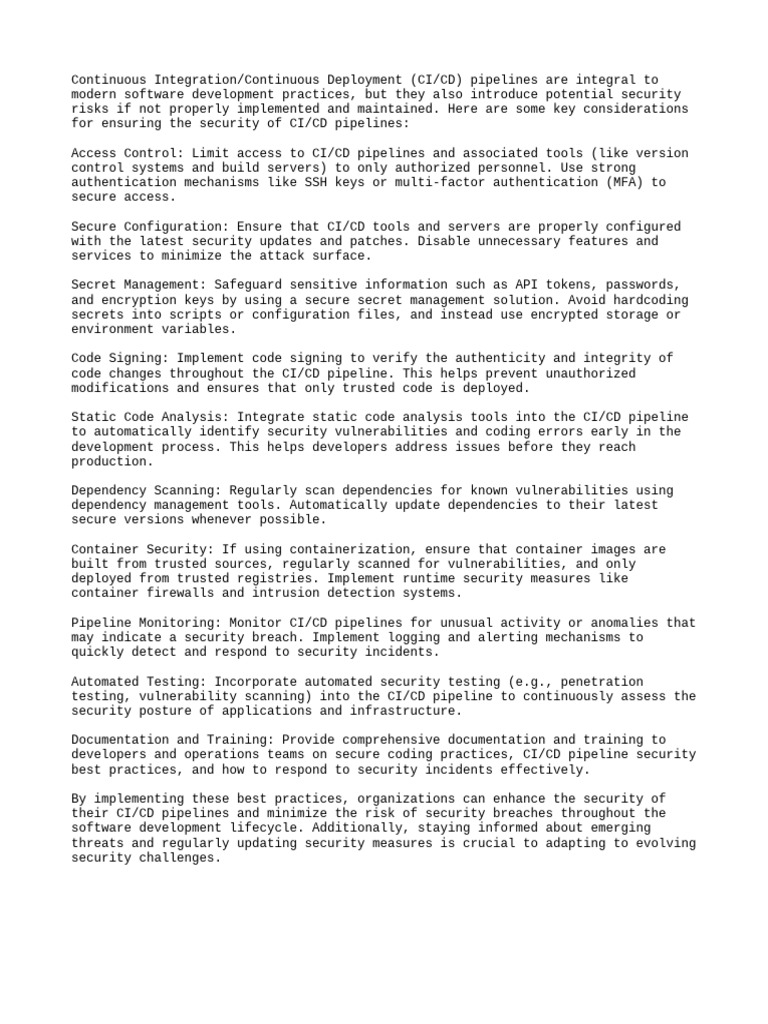 Continuous Integration/Continuous Deployment (CI/CD) pipelines are integral to modern software development practices, but they also introduce potential security risks if not properly implemented and maintained. Here are some key considerations for ensuring the security of CI/CD pipelines:

Access Control: Limit access to CI/CD pipelines and associated tools (like version control systems and build servers) to only authorized personnel. Use strong authentication mechanisms like SSH keys or multi-factor authentication (MFA) to secure access.

Secure Configuration: Ensure that CI/CD tools and servers are properly configured with the latest security updates and patches. Disable unnecessary features and services to minimize the attack surface.

Secret Management: Safeguard sensitive information such as API tokens, passwords, and encryption keys by using a secure secret management solution. Avoid hardcoding secrets into scripts or configuration files, and instead use encrypted storage or environment variables.

Code Signing: Implement code signing to verify the authenticity and integrity of code changes throughout the CI/CD pipeline. This helps prevent unauthorized modifications and ensures that only trusted code is deployed.

Static Code Analysis: Integrate static code analysis tools into the CI/CD pipeline to automatically identify security vulnerabilities and coding errors early in the development process. This helps developers address issues before they reach production.

Dependency Scanning: Regularly scan dependencies for known vulnerabilities using dependency management tools. Automatically update dependencies to their latest secure versions whenever possible.

Container Security: If using containerization, ensure that container images are built from trusted sources, regularly scanned for vulnerabilities, and only deployed from trusted registries. Implement runtime security measures like container firewalls and intrusion detection systems.

Pipeline Monitoring: Monitor CI/CD pipelines for unusual activity or anomalies that may indicate a security breach. Implement logging and alerting mechanisms to quickly detect and respond to security incidents.

Automated Testing: Incorporate automated security testing (e.g., penetration testing, vulnerability scanning) into the CI/CD pipeline to continuously assess the security posture of applications and infrastructure.

Documentation and Training: Provide comprehensive documentation and training to developers and operations teams on secure coding practices, CI/CD pipeline security best practices, and how to respond to security incidents effectively.

By implementing these best practices, organizations can enhance the security of their CI/CD pipelines and minimize the risk of security breaches throughout the software development lifecycle. Additionally, staying informed about emerging threats and regularly updating security measures is crucial to adapting to evolving security challenges.